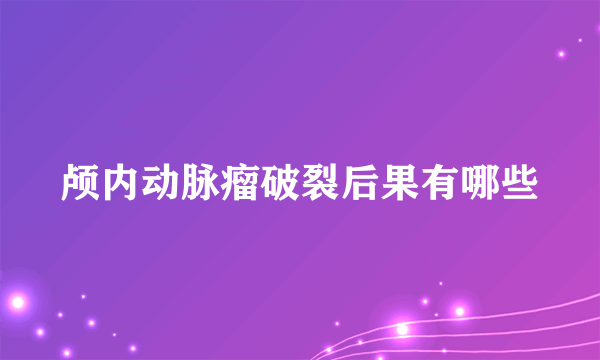 颅内动脉瘤破裂后果有哪些